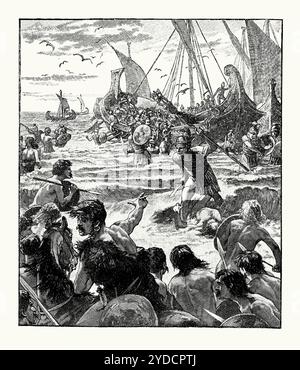 alamy - 2YDCPTJ